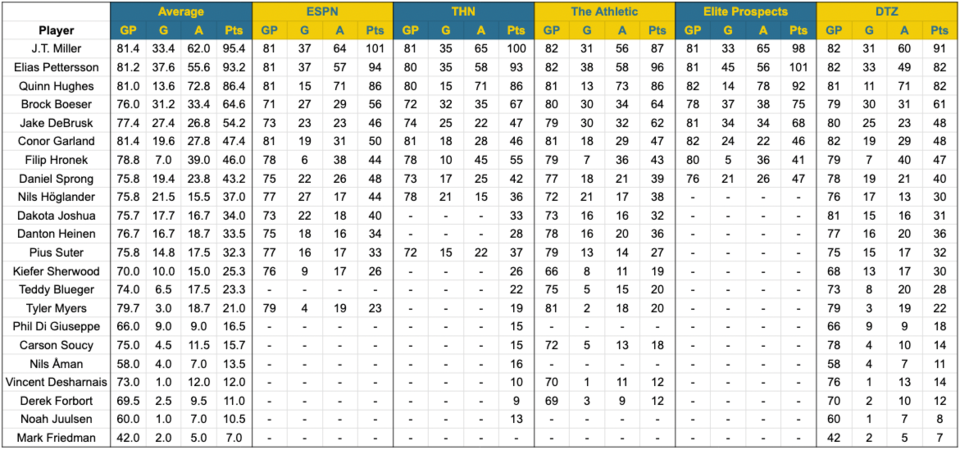 | Player | Average GP | Average G | Average A | Average Pts | ESPN GP | ESPN G | ESPN A | ESPN Pts | THN GP | THN G | THN A | THN Pts | The Athletic GP | The Athletic G | The Athletic A | The Athletic Pts | Elite Prospects GP | Elite Prospects G | Elite Prospects A | Elite Prospects Pts | DTZ GP | DTZ G | DTZ A | DTZ Pts |
|---|---|---|---|---|---|---|---|---|---|---|---|---|---|---|---|---|---|---|---|---|---|---|---|---|
| J.T. Miller | 81.4 | 33.4 | 62.0 | 95.4 | 81 | 37 | 64 | 101 | 81 | 35 | 65 | 100 | 82 | 31 | 56 | 87 | 81 | 33 | 65 | 98 | 82 | 31 | 60 | 91 |
| Elias Pettersson | 81.2 | 37.6 | 55.6 | 93.2 | 81 | 37 | 57 | 94 | 80 | 35 | 58 | 93 | 82 | 38 | 58 | 96 | 81 | 45 | 56 | 101 | 82 | 33 | 49 | 82 |
| Quinn Hughes | 81.0 | 13.6 | 72.8 | 86.4 | 81 | 15 | 71 | 86 | 80 | 15 | 71 | 86 | 81 | 13 | 73 | 86 | 82 | 14 | 78 | 92 | 81 | 11 | 71 | 82 |
| Brock Boeser | 76.0 | 31.2 | 33.4 | 64.6 | 71 | 27 | 29 | 56 | 72 | 32 | 35 | 67 | 80 | 30 | 34 | 64 | 78 | 37 | 38 | 75 | 79 | 30 | 31 | 61 |
| Jake DeBrusk | 77.4 | 27.4 | 26.8 | 54.2 | 73 | 23 | 23 | 46 | 74 | 25 | 22 | 47 | 79 | 30 | 32 | 62 | 81 | 34 | 34 | 68 | 80 | 25 | 23 | 48 |
| Conor Garland | 81.4 | 19.6 | 27.8 | 47.4 | 81 | 19 | 31 | 50 | 81 | 18 | 28 | 46 | 81 | 18 | 29 | 47 | 82 | 24 | 22 | 46 | 82 | 19 | 29 | 48 |
| Filip Hronek | 78.8 | 7.0 | 39.0 | 46.0 | 78 | 6 | 38 | 44 | 78 | 10 | 45 | 55 | 79 | 7 | 36 | 43 | 80 | 5 | 36 | 41 | 79 | 7 | 40 | 47 |
| Daniel Sprong | 75.8 | 19.4 | 23.8 | 43.2 | 75 | 22 | 26 | 48 | 73 | 17 | 25 | 42 | 77 | 18 | 21 | 39 | 76 | 21 | 26 | 47 | 78 | 19 | 21 | 40 |
| Nils Höglander | 75.8 | 21.5 | 15.5 | 37.0 | 77 | 27 | 17 | 44 | 78 | 21 | 15 | 36 | 72 | 21 | 17 | 38 | - | - | - | - | 76 | 17 | 13 | 30 |
| Dakota Joshua | 75.7 | 17.7 | 16.7 | 34.0 | 73 | 22 | 18 | 40 | - | - | - | 33 | 73 | 16 | 16 | 32 | - | - | - | - | 81 | 15 | 16 | 31 |
| Danton Heinen | 76.7 | 16.7 | 18.7 | 33.5 | 75 | 18 | 16 | 34 | - | - | - | 28 | 78 | 16 | 20 | 36 | - | - | - | - | 77 | 16 | 20 | 36 |
| Pius Suter | 75.8 | 14.8 | 17.5 | 32.3 | 77 | 16 | 17 | 33 | 72 | 15 | 22 | 37 | 79 | 13 | 14 | 27 | - | - | - | - | 75 | 15 | 17 | 32 |
| Kiefer Sherwood | 70.0 | 10.0 | 15.0 | 25.3 | 76 | 9 | 17 | 26 | - | - | - | 26 | 66 | 8 | 11 | 19 | - | - | - | - | 68 | 13 | 17 | 30 |
| Teddy Blueger | 74.0 | 6.5 | 17.5 | 23.3 | - | - | - | - | - | - | - | 22 | 75 | 5 | 15 | 20 | - | - | - | - | 73 | 8 | 20 | 28 |
| Tyler Myers | 79.7 | 3.0 | 18.7 | 21.0 | 79 | 4 | 19 | 23 | - | - | - | 19 | 81 | 2 | 18 | 20 | - | - | - | - | 79 | 3 | 19 | 22 |
| Phil Di Giuseppe | 66.0 | 9.0 | 9.0 | 16.5 | - | - | - | - | - | - | - | 15 | - | - | - | - | - | - | - | - | 66 | 9 | 9 | 18 |
| Carson Soucy | 75.0 | 4.5 | 11.5 | 15.7 | - | - | - | - | - | - | - | 15 | 72 | 5 | 13 | 18 | - | - | - | - | 78 | 4 | 10 | 14 |
| Nils Åman | 58.0 | 4.0 | 7.0 | 13.5 | - | - | - | - | - | - | - | 16 | - | - | - | - | - | - | - | - | 58 | 4 | 7 | 11 |
| Vincent Desharnais | 73.0 | 1.0 | 12.0 | 12.0 | - | - | - | - | - | - | - | 10 | 70 | 1 | 11 | 12 | - | - | - | - | 76 | 1 | 13 | 14 |
| Derek Forbort | 69.5 | 2.5 | 9.5 | 11.0 | - | - | - | - | - | - | - | 9 | 69 | 3 | 9 | 12 | - | - | - | - | 70 | 2 | 10 | 12 |
| Noah Juulsen | 60.0 | 1.0 | 7.0 | 10.5 | - | - | - | - | - | - | - | 13 | - | - | - | - | - | - | - | - | 60 | 1 | 7 | 8 |
| Mark Friedman | 42.0 | 2.0 | 5.0 | 7.0 | - | - | - | - | - | - | - | - | - | - | - | - | - | - | - | - | 42 | 2 | 5 | 7 |